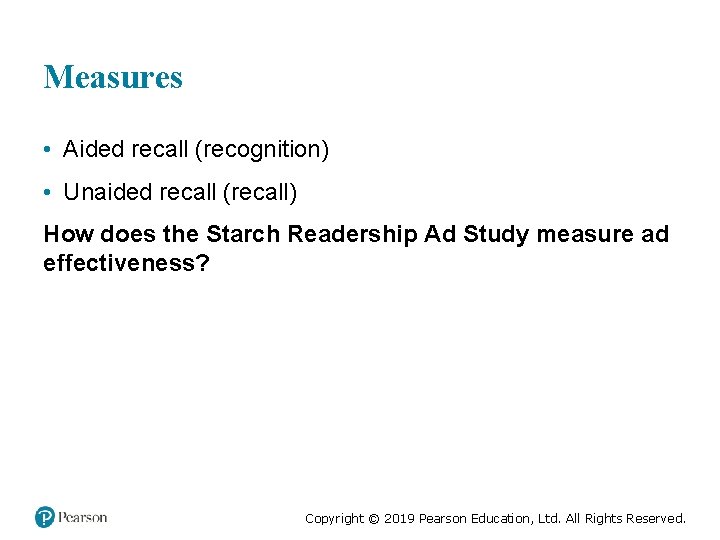 Measures

• Aided recall (recognition)

• Unaided recall (recall)

How does the Starch Readership Ad Study measure ad effectiveness?

Pearson

Copyright © 2019 Pearson Education, Ltd. All Rights Reserved.